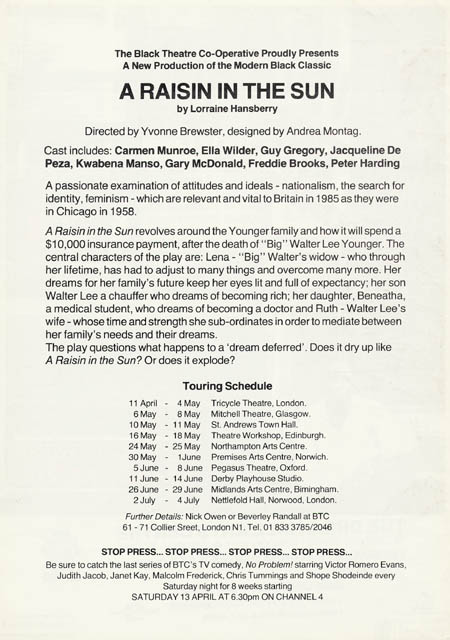 The Black Theatre Co-Operative Proudly Presents
A New Production of the Modern Black Classic

A RAISIN IN THE SUN
by Lorraine Hansberry

Directed by Yvonne Brewster, designed by Andrea Montag.

Cast includes: Carmen Munroe, Ella Wilder, Guy Gregory, Jacqueline De Peza, Kwabena Manso, Gary McDonald, Freddie Brooks, Peter Harding

A passionate examination of attitudes and ideals - nationalism, the search for identity, feminism - which are relevant and vital to Britain in 1985 as they were in Chicago in 1958.

A Raisin in the Sun revolves around the Younger family and how it will spend a $10,000 insurance payment, after the death of "Big" Walter Lee Younger. The central characters of the play are: Lena - "Big" Walter's widow - who through her lifetime, has had to adjust to many things and overcome many more. Her dreams for her family's future keep her eyes lit and full of expectancy; her son Walter Lee a chauffer who dreams of becoming rich; her daughter, Beneatha, a medical student, who dreams of becoming a doctor and Ruth - Walter Lee's wife - whose time and strength she sub-ordinates in order to mediate between her family's needs and their dreams.
The play questions what happens to a 'dream deferred'. Does it dry up like A Raisin in the Sun? Or does it explode?

Touring Schedule

| 11 April | - | 4 May | Tricycle Theatre, London. |
|---|---|---|---|
| 6 May | - | 8 May | Mitchell Theatre, Glasgow. |
| 10 May | - | 11 May | St. Andrews Town Hall. |
| 16 May | - | 18 May | Theatre Workshop, Edinburgh. |
| 24 May | - | 25 May | Northampton Arts Centre. |
| 30 May | - | 1June | Premises Arts Centre, Norwich. |
| 5 June | - | 8 June | Pegasus Theatre, Oxford. |
| 11 June | - | 14 June | Derby Playhouse Studio. |
| 26 June | - | 29 June | Midlands Arts Centre, Bimingham. |
| 2 July | - | 4 July | Nettlefold Hall, Norwood, London. |

Further Details: Nick Owen or Beverley Randall at BTC
61 - 71 Collier Sreet, London N1. Tel. 01 833 3785/2046

STOP PRESS... STOP PRESS... STOP PRESS... STOP PRESS...
Be sure to catch the last series of BTC's TV comedy, No Problem! starring Victor Romero Evans, Judith Jacob, Janet Kay, Malcolm Frederick, Chris Tummings and Shope Shodeinde every Saturday night for 8 weeks starting
SATURDAY 13 APRIL AT 6.30pm ON CHANNEL 4